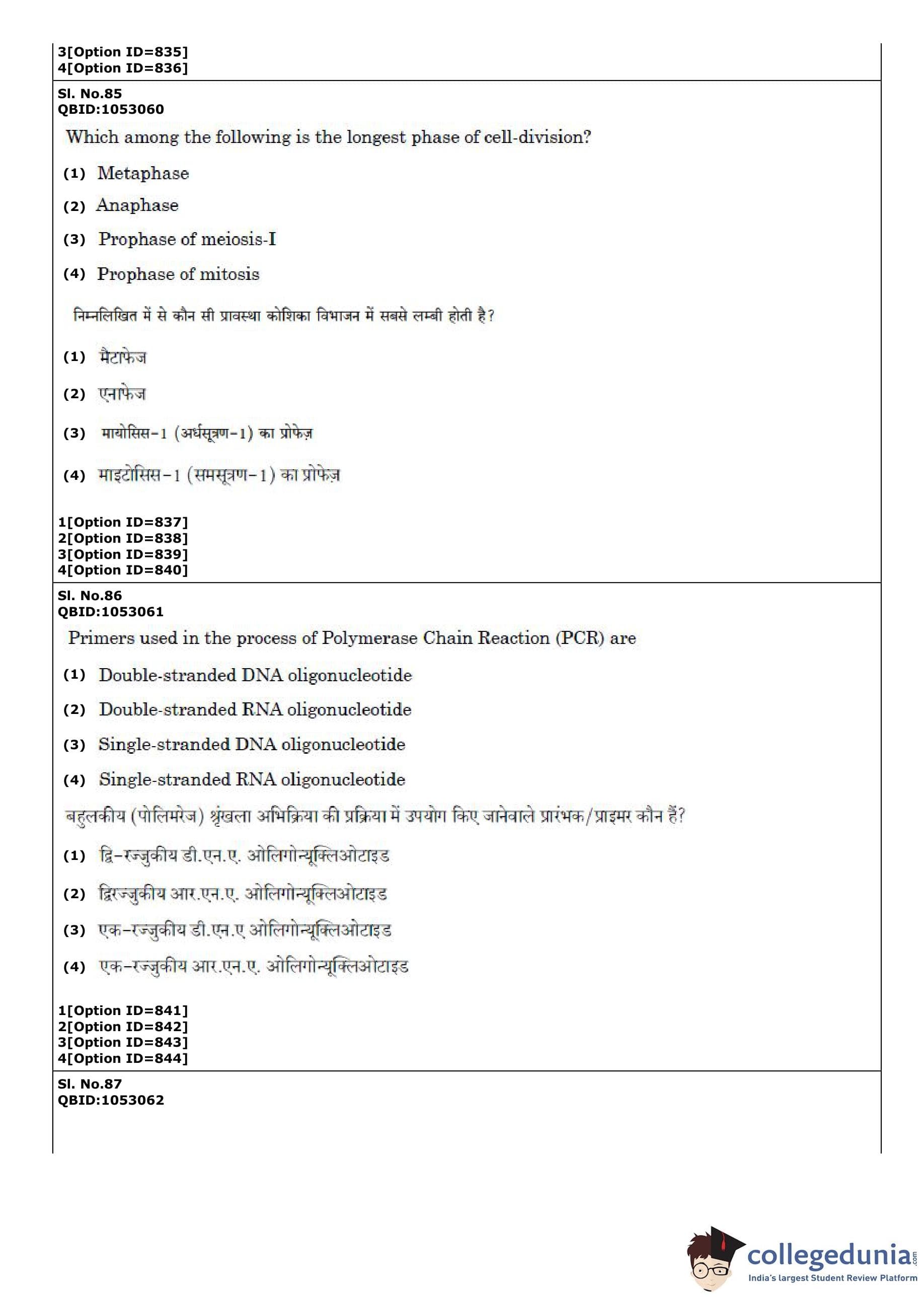 3[Option ID=835]
4[Option ID=836]

Sl. No.85
QBID:1053060

Which among the following is the longest phase of cell-division?

(1) Metaphase

(2) Anaphase

(3) Prophase of meiosis-I

(4) Prophase of mitosis

निम्नलिखित में से कौन सी प्रावस्था कोशिका विभाजन में सबसे लम्बी होती है?

(1) मैटाफेज

(2) एनाफेज

(3) मायोसिस-1 (अर्धसूत्रण-1) का प्रोफेज़

(4) माइटोसिस-1 (समसूत्रण-1) का प्रोफेज़

1[Option ID=837]
2[Option ID=838]
3[Option ID=839]
4[Option ID=840]

Sl. No.86
QBID:1053061

Primers used in the process of Polymerase Chain Reaction (PCR) are

(1) Double-stranded DNA oligonucleotide

(2) Double-stranded RNA oligonucleotide

(3) Single-stranded DNA oligonucleotide

(4) Single-stranded RNA oligonucleotide

बहुलकीय (पोलिमरेज) श्रृंखला अभिक्रिया की प्रक्रिया में उपयोग किए जानेवाले प्रारंभक/प्राइमर कौन हैं?

(1) द्वि-रज्जुकीय डी.एन.ए. ओलिगोन्यूक्लिओटाइड

(2) द्विरज्जुकीय आर.एन.ए. ओलिगोन्यूक्लिओटाइड

(3) एक-रज्जुकीय डी.एन.ए ओलिगोन्यूक्लिओटाइड

(4) एक-रज्जुकीय आर.एन.ए. ओलिगोन्यूक्लिओटाइड

1[Option ID=841]
2[Option ID=842]
3[Option ID=843]
4[Option ID=844]

Sl. No.87
QBID:1053062

collegedunia.com
India's largest Student Review Platform